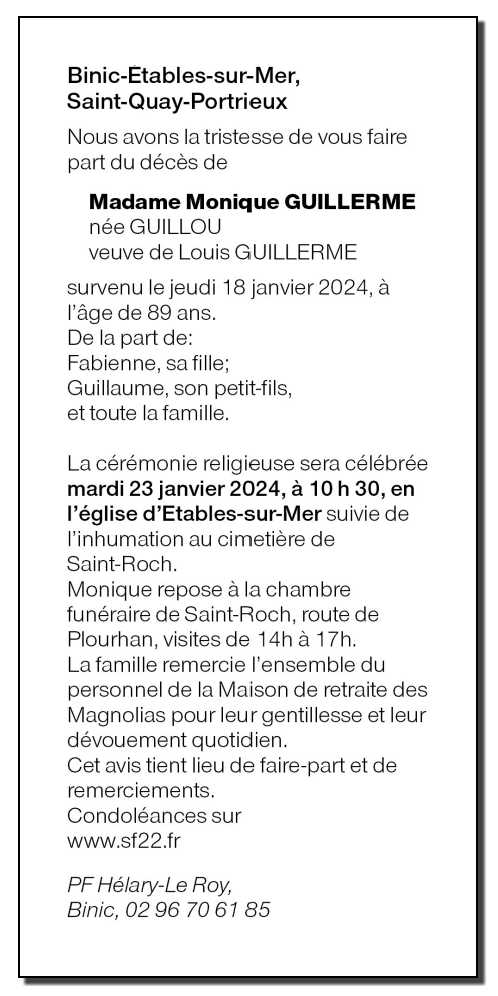 Binic-Etables-sur-Mer, Saint-Quay-Portrieux

Nous avons la tristesse de vous faire part du décès de

Madame Monique GUILLERME
née GUILLOU
veuve de Louis GUILLERME

survenu le jeudi 18 janvier 2024, à l'âge de 89 ans.
De la part de:
Fabienne, sa fille;
Guillaume, son petit-fils,
et toute la famille.

La cérémonie religieuse sera célébrée mardi 23 janvier 2024, à 10 h 30, en l'église d'Etables-sur-Mer suivie de l'inhumation au cimetière de Saint-Roch.
Monique repose à la chambre funéraire de Saint-Roch, route de Plourhan, visites de 14h à 17h.
La famille remercie l'ensemble du personnel de la Maison de retraite des Magnolias pour leur gentillesse et leur dévouement quotidien.
Cet avis tient lieu de faire-part et de remerciements.
Condoléances sur www.sf22.fr

PF Hélary-Le Roy,
Binic, 02 96 70 61 85